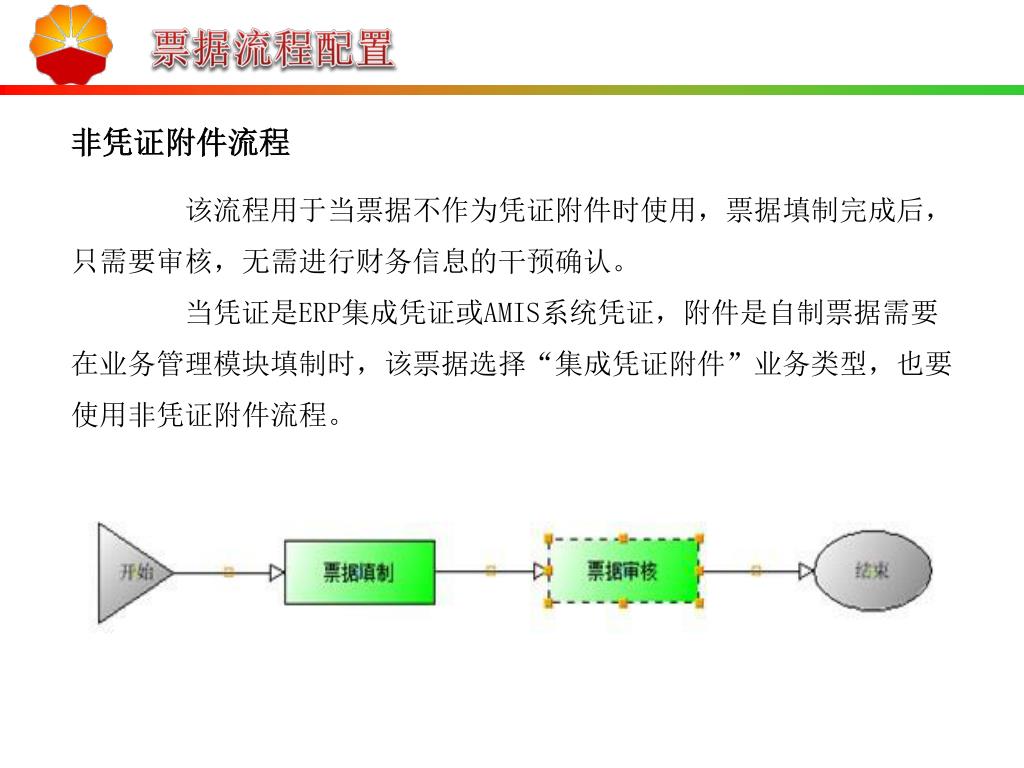 票据流程配置

非凭证附件流程

该流程用于当票据不作为凭证附件时使用，票据填制完成后，只需要审核，无需进行财务信息的干预确认。

当凭证是ERP集成凭证或AMIS系统凭证，附件是自制票据需要在业务管理模块填制时，该票据选择“集成凭证附件”业务类型，也要使用非凭证附件流程。

开始

票据填制

票据审核

结束